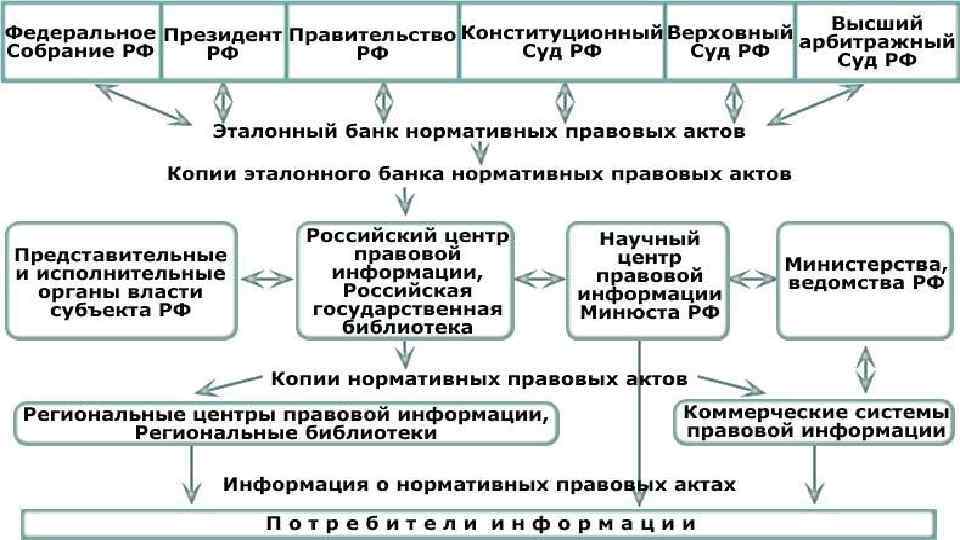 Федеральное Собрание РФ

Президент РФ

Правительство РФ

Конституционный Суд РФ

Верховный Суд РФ

Высший арбитражный Суд РФ

Эталонный банк нормативных правовых актов

Копии эталонного банка нормативных правовых актов

Представительные и исполнительные органы власти субъекта РФ

Российский центр правовой информации, Российская государственная библиотека

Научный центр правовой информации Минюста РФ

Министерства, ведомства РФ

Копии нормативных правовых актов

Региональные центры правовой информации, Региональные библиотеки

Коммерческие системы правовой информации

Информация о нормативных правовых актах

Потребители информации